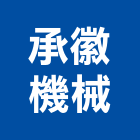 承徽
機械